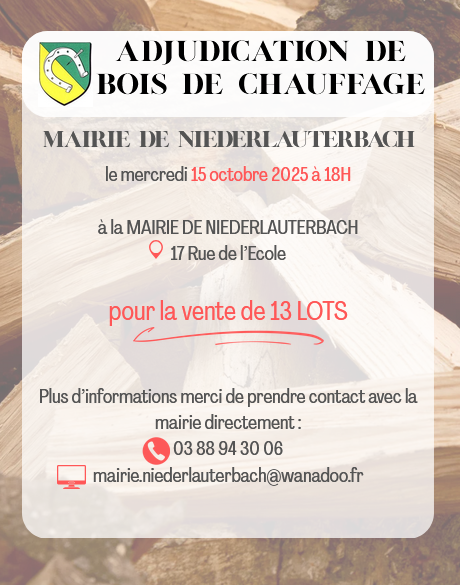 ADJUDICATION DE
BOIS DE CHAUFFAGE

MAIRIE DE NIEDERLAUTERBACH

le mercredi 15 octobre 2025 à 18H

à la MAIRIE DE NIEDERLAUTERBACH
17 Rue de l'Ecole

pour la vente de 13 LOTS

Plus d'informations merci de prendre contact avec la mairie directement :
03 88 94 30 06
mairie.niederlauterbach@wanadoo.fr